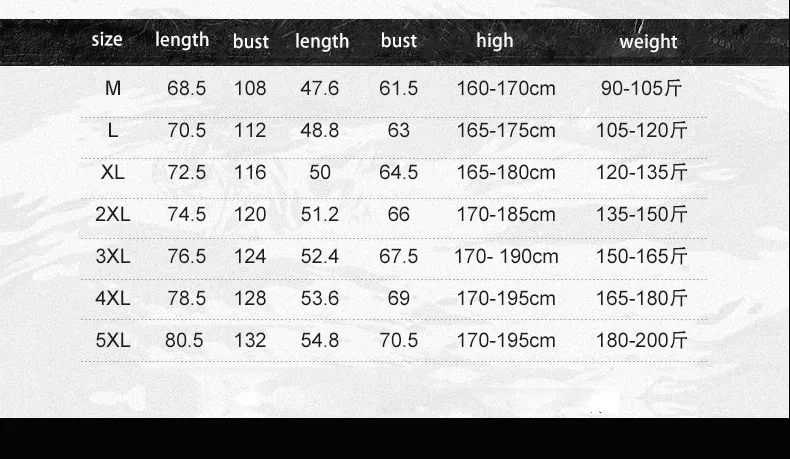 | size | length | bust | length | bust | high | weight |
|---|---|---|---|---|---|---|
| M | 68.5 | 108 | 47.6 | 61.5 | 160-170cm | 90-105斤 |
| L | 70.5 | 112 | 48.8 | 63 | 165-175cm | 105-120斤 |
| XL | 72.5 | 116 | 50 | 64.5 | 165-180cm | 120-135斤 |
| 2XL | 74.5 | 120 | 51.2 | 66 | 170-185cm | 135-150斤 |
| 3XL | 76.5 | 124 | 52.4 | 67.5 | 170- 190cm | 150-165斤 |
| 4XL | 78.5 | 128 | 53.6 | 69 | 170-195cm | 165-180斤 |
| 5XL | 80.5 | 132 | 54.8 | 70.5 | 170-195cm | 180-200斤 |